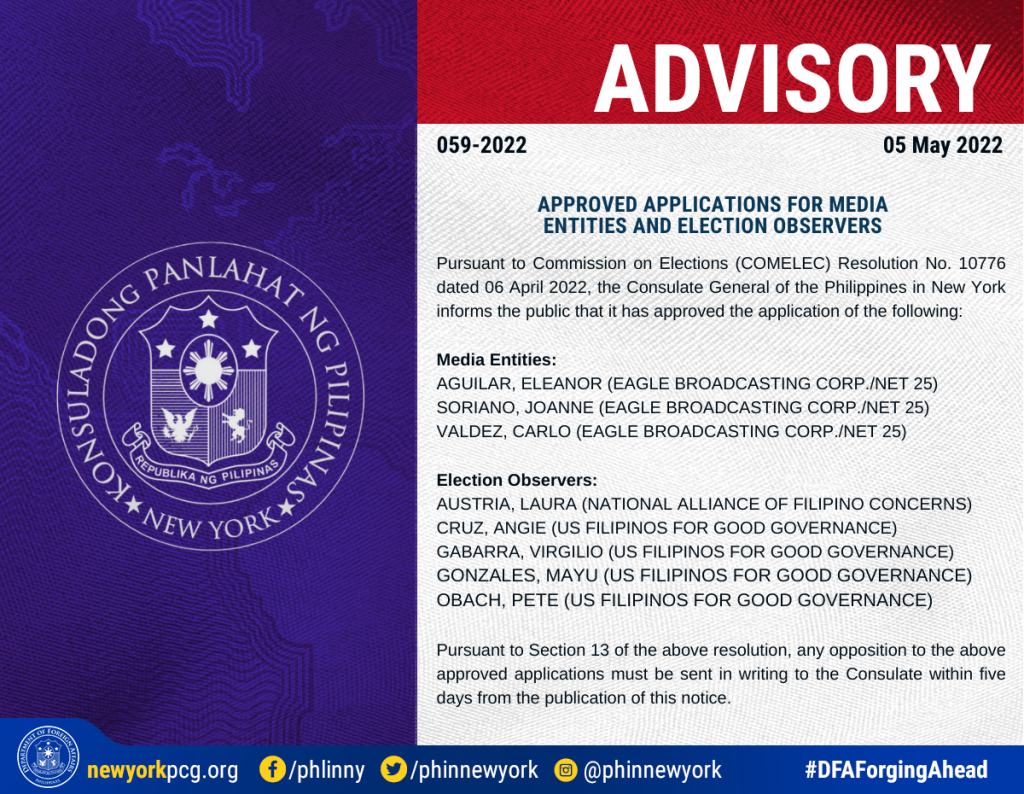 KONSULADONG PANLAHAT NG PILIPINAS
REPUBLIKA NG PILIPINAS
NEW YORK

ADVISORY

059-2022

05 May 2022

APPROVED APPLICATIONS FOR MEDIA ENTITIES AND ELECTION OBSERVERS

Pursuant to Commission on Elections (COMELEC) Resolution No. 10776 dated 06 April 2022, the Consulate General of the Philippines in New York informs the public that it has approved the application of the following:

Media Entities:
AGUILAR, ELEANOR (EAGLE BROADCASTING CORP./NET 25)
SORIANO, JOANNE (EAGLE BROADCASTING CORP./NET 25)
VALDEZ, CARLO (EAGLE BROADCASTING CORP./NET 25)

Election Observers:
AUSTRIA, LAURA (NATIONAL ALLIANCE OF FILIPINO CONCERNS)
CRUZ, ANGIE (US FILIPINOS FOR GOOD GOVERNANCE)
GABARRA, VIRGILIO (US FILIPINOS FOR GOOD GOVERNANCE)
GONZALES, MAYU (US FILIPINOS FOR GOOD GOVERNANCE)
OBACH, PETE (US FILIPINOS FOR GOOD GOVERNANCE)

Pursuant to Section 13 of the above resolution, any opposition to the above approved applications must be sent in writing to the Consulate within five days from the publication of this notice.

DEPARTMENT OF FOREIGN AFFAIRS

newyorkpcg.org /phlinny /phinnewyork @phinnewyork #DFAForgingAhead